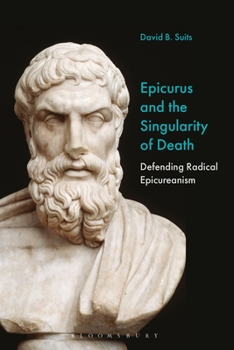 David B. Suits

Epicurus and the Singularity of Death

Defending Radical Epicureanism

BLOOMSBURY